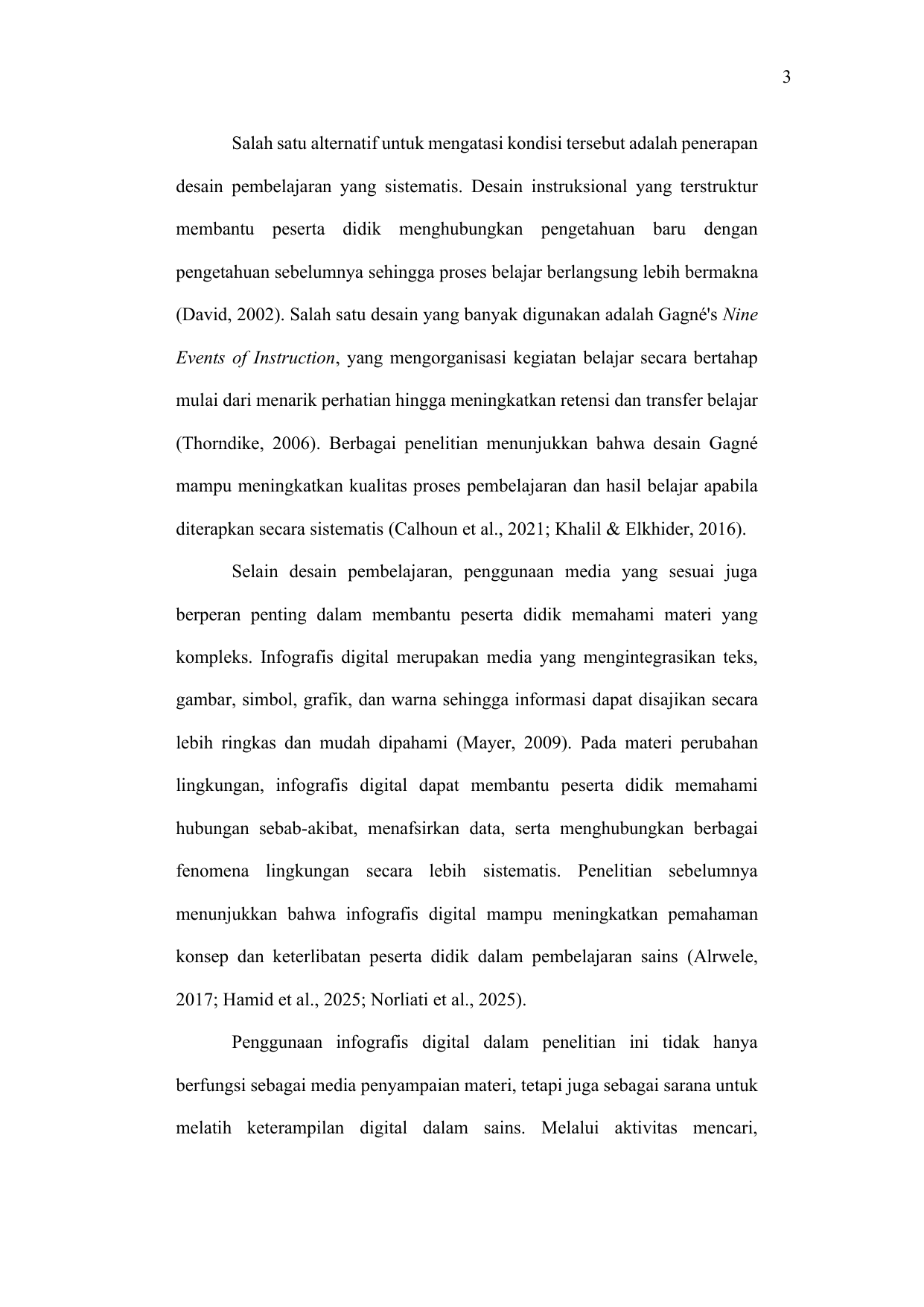 3

Salah satu alternatif untuk mengatasi kondisi tersebut adalah penerapan desain pembelajaran yang sistematis. Desain instruksional yang terstruktur membantu peserta didik menghubungkan pengetahuan baru dengan pengetahuan sebelumnya sehingga proses belajar berlangsung lebih bermakna (David, 2002). Salah satu desain yang banyak digunakan adalah Gagné's Nine Events of Instruction, yang mengorganisasi kegiatan belajar secara bertahap mulai dari menarik perhatian hingga meningkatkan retensi dan transfer belajar (Thorndike, 2006). Berbagai penelitian menunjukkan bahwa desain Gagné mampu meningkatkan kualitas proses pembelajaran dan hasil belajar apabila diterapkan secara sistematis (Calhoun et al., 2021; Khalil & Elkhider, 2016).

Selain desain pembelajaran, penggunaan media yang sesuai juga berperan penting dalam membantu peserta didik memahami materi yang kompleks. Infografis digital merupakan media yang mengintegrasikan teks, gambar, simbol, grafik, dan warna sehingga informasi dapat disajikan secara lebih ringkas dan mudah dipahami (Mayer, 2009). Pada materi perubahan lingkungan, infografis digital dapat membantu peserta didik memahami hubungan sebab-akibat, menafsirkan data, serta menghubungkan berbagai fenomena lingkungan secara lebih sistematis. Penelitian sebelumnya menunjukkan bahwa infografis digital mampu meningkatkan pemahaman konsep dan keterlibatan peserta didik dalam pembelajaran sains (Alrwele, 2017; Hamid et al., 2025; Norliati et al., 2025).

Penggunaan infografis digital dalam penelitian ini tidak hanya berfungsi sebagai media penyampaian materi, tetapi juga sebagai sarana untuk melatih keterampilan digital dalam sains. Melalui aktivitas mencari,